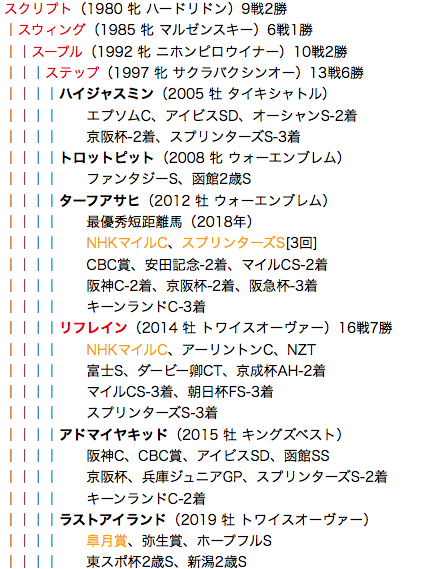 スクリプト（1980 牝 ハードリドン）9戦2勝
｜スウィング（1985 牝 マルゼンスキー）6戦1勝
｜｜スープル（1992 牝 ニホンピロウイナー）10戦2勝
｜｜｜ステップ（1997 牝 サクラバクシンオー）13戦6勝
｜｜｜｜ハイジャスミン（2005 牡 タイキシャトル）
｜｜｜｜　エプソムC、アイビスSD、オーシャンS-2着
｜｜｜｜　京阪杯-2着、スプリンターズS-3着
｜｜｜｜トロットピット（2008 牝 ウォーエンブレム）
｜｜｜｜　ファンタジーS、函館2歳S
｜｜｜｜ターフアサヒ（2012 牡 ウォーエンブレム）
｜｜｜｜　最優秀短距離馬（2018年）
｜｜｜｜　NHKマイルC、スプリンターズS[3回]
｜｜｜｜　CBC賞、安田記念-2着、マイルCS-2着
｜｜｜｜　阪神C-2着、京阪杯-2着、阪急杯-3着
｜｜｜｜　キーンランドC-3着
｜｜｜｜リフレイン（2014 牡 トワイスオーヴァー）16戦7勝
｜｜｜｜　NHKマイルC、アーリントンC、NZT
｜｜｜｜　富士S、ダービー卿CT、京成杯AH-2着
｜｜｜｜　マイルCS-3着、朝日杯FS-3着
｜｜｜｜　スプリンターズS-3着
｜｜｜｜アドマイヤキッド（2015 牡 キングズベスト）
｜｜｜｜　阪神C、CBC賞、アイビスSD、函館SS
｜｜｜｜　京阪杯、兵庫ジュニアGP、スプリンターズS-2着
｜｜｜｜　キーンランドC-2着
｜｜｜｜ラストアイランド（2019 牡 トワイスオーヴァー）
｜｜｜｜　皐月賞、弥生賞、ホープフルS
｜｜｜｜　東スポ杯2歳S、新潟2歳S